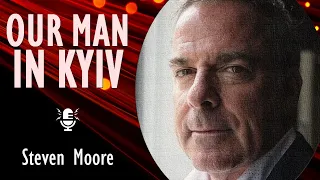 OUR MAN IN KYIV

Steven Moore